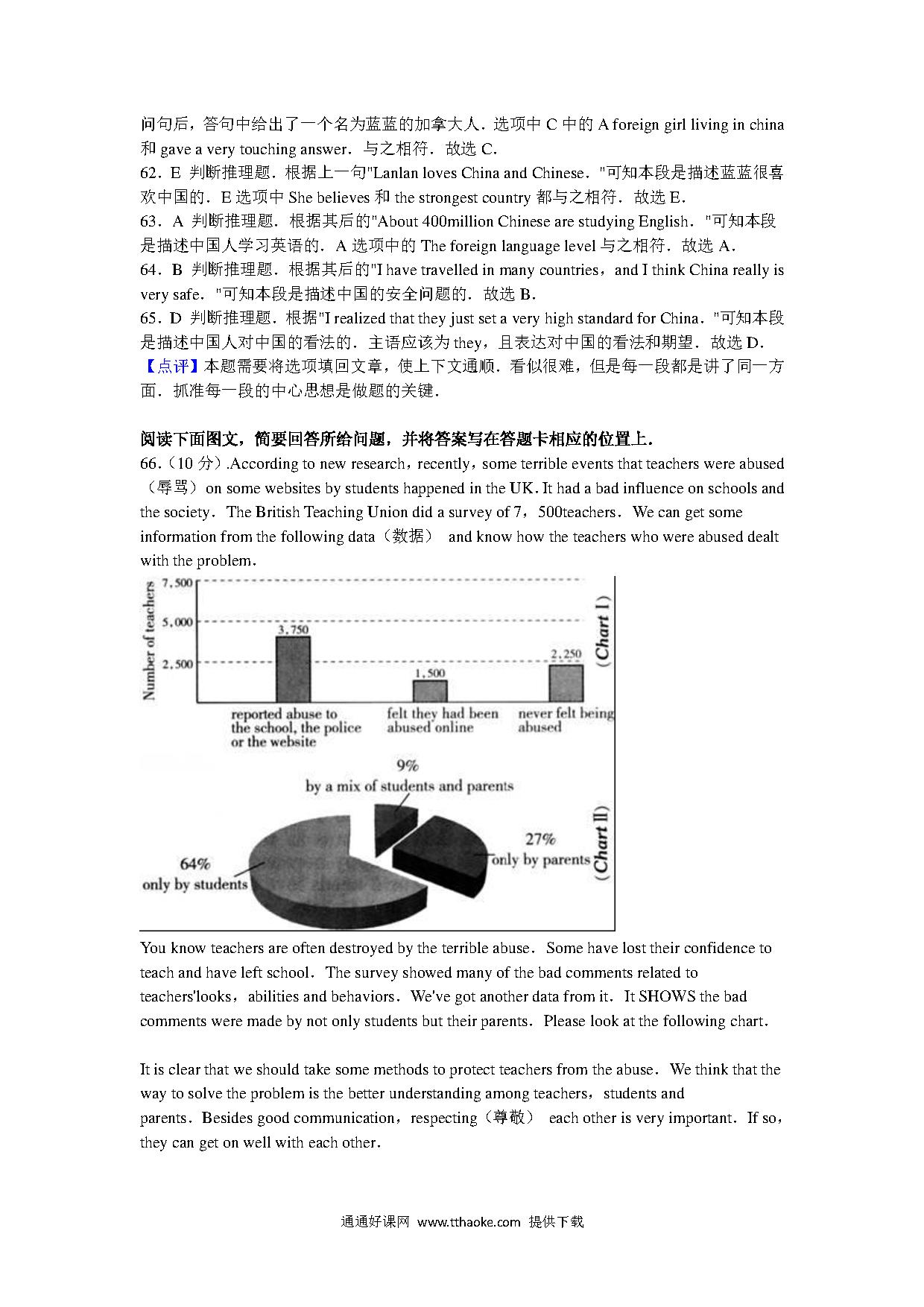 问句后，答句中给出了一个名为蓝蓝的加拿大人．选项中 C 中的 A foreign girl living in china 和 gave a very touching answer．与之相符．故选 C．
62．E 判断推理题．根据上一句"Lanlan loves China and Chinese．"可知本段是描述蓝蓝很喜欢中国的．E 选项中 She believes 和 the strongest country 都与之相符．故选 E．
63．A 判断推理题．根据其后的"About 400million Chinese are studying English．"可知本段是描述中国人学习英语的．A 选项中的 The foreign language level 与之相符．故选 A．
64．B 判断推理题．根据其后的"I have travelled in many countries，and I think China really is very safe．"可知本段是描述中国的安全问题的．故选 B．
65．D 判断推理题．根据"I realized that they just set a very high standard for China．"可知本段是描述中国人对中国的看法的．主语应该为 they，且表达对中国的看法和期望．故选 D．
【点评】本题需要将选项填回文章，使上下文通顺．看似很难，但是每一段都是讲了同一方面．抓准每一段的中心思想是做题的关键．

阅读下面图文，简要回答所给问题，并将答案写在答题卡相应的位置上．
66.（10 分）.According to new research，recently，some terrible events that teachers were abused（辱骂）on some websites by students happened in the UK. It had a bad influence on schools and the society．The British Teaching Union did a survey of 7，500teachers．We can get some information from the following data（数据） and know how the teachers who were abused dealt with the problem．

Number of teachers
7,500
5,000
2,500
3,750
1,500
2,250
reported abuse to the school, the police or the website
felt they had been abused online
never felt being abused
(Chart I)

9%
by a mix of students and parents
27%
only by parents
64%
only by students
(Chart II)

You know teachers are often destroyed by the terrible abuse．Some have lost their confidence to teach and have left school．The survey showed many of the bad comments related to teachers'looks，abilities and behaviors．We've got another data from it．It SHOWS the bad comments were made by not only students but their parents．Please look at the following chart．

It is clear that we should take some methods to protect teachers from the abuse．We think that the way to solve the problem is the better understanding among teachers，students and parents．Besides good communication，respecting（尊敬） each other is very important．If so，they can get on well with each other．

通通好课网 www.tthaoke.com 提供下载